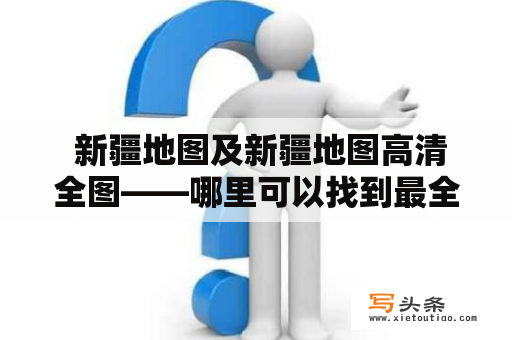 新疆地图及新疆地图高清全图——哪里可以找到最全

写头条
www.xietoutiao.com